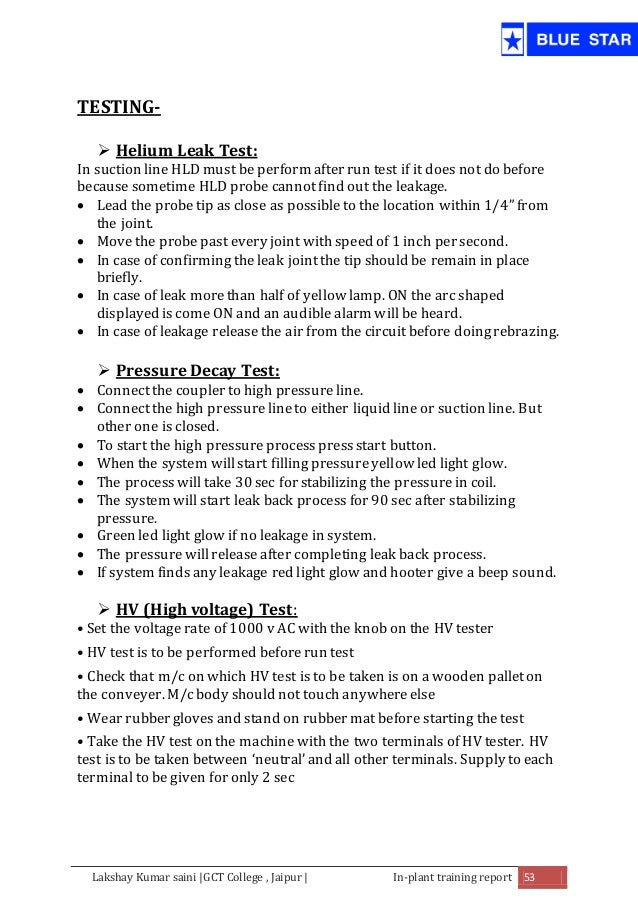 BLUE STAR

TESTING-

➢ Helium Leak Test:
In suction line HLD must be perform after run test if it does not do before because sometime HLD probe cannot find out the leakage.
• Lead the probe tip as close as possible to the location within 1/4" from the joint.
• Move the probe past every joint with speed of 1 inch per second.
• In case of confirming the leak joint the tip should be remain in place briefly.
• In case of leak more than half of yellow lamp. ON the arc shaped displayed is come ON and an audible alarm will be heard.
• In case of leakage release the air from the circuit before doing rebrazing.

➢ Pressure Decay Test:
• Connect the coupler to high pressure line.
• Connect the high pressure line to either liquid line or suction line. But other one is closed.
• To start the high pressure process press start button.
• When the system will start filling pressure yellow led light glow.
• The process will take 30 sec for stabilizing the pressure in coil.
• The system will start leak back process for 90 sec after stabilizing pressure.
• Green led light glow if no leakage in system.
• The pressure will release after completing leak back process.
• If system finds any leakage red light glow and hooter give a beep sound.

➢ HV (High voltage) Test:
• Set the voltage rate of 1000 v AC with the knob on the HV tester
• HV test is to be performed before run test
• Check that m/c on which HV test is to be taken is on a wooden pallet on the conveyer. M/c body should not touch anywhere else
• Wear rubber gloves and stand on rubber mat before starting the test
• Take the HV test on the machine with the two terminals of HV tester. HV test is to be taken between 'neutral' and all other terminals. Supply to each terminal to be given for only 2 sec

Lakshay Kumar saini |GCT College , Jaipur | In-plant training report 53